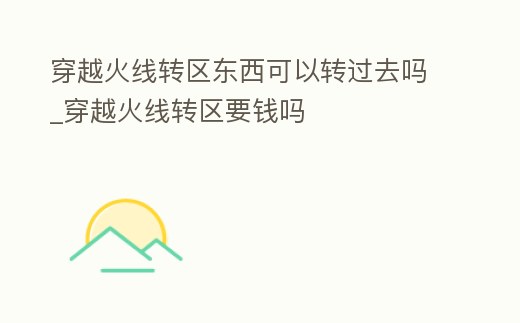 穿越火线转区东西可以转过去吗_穿越火线转区要钱吗